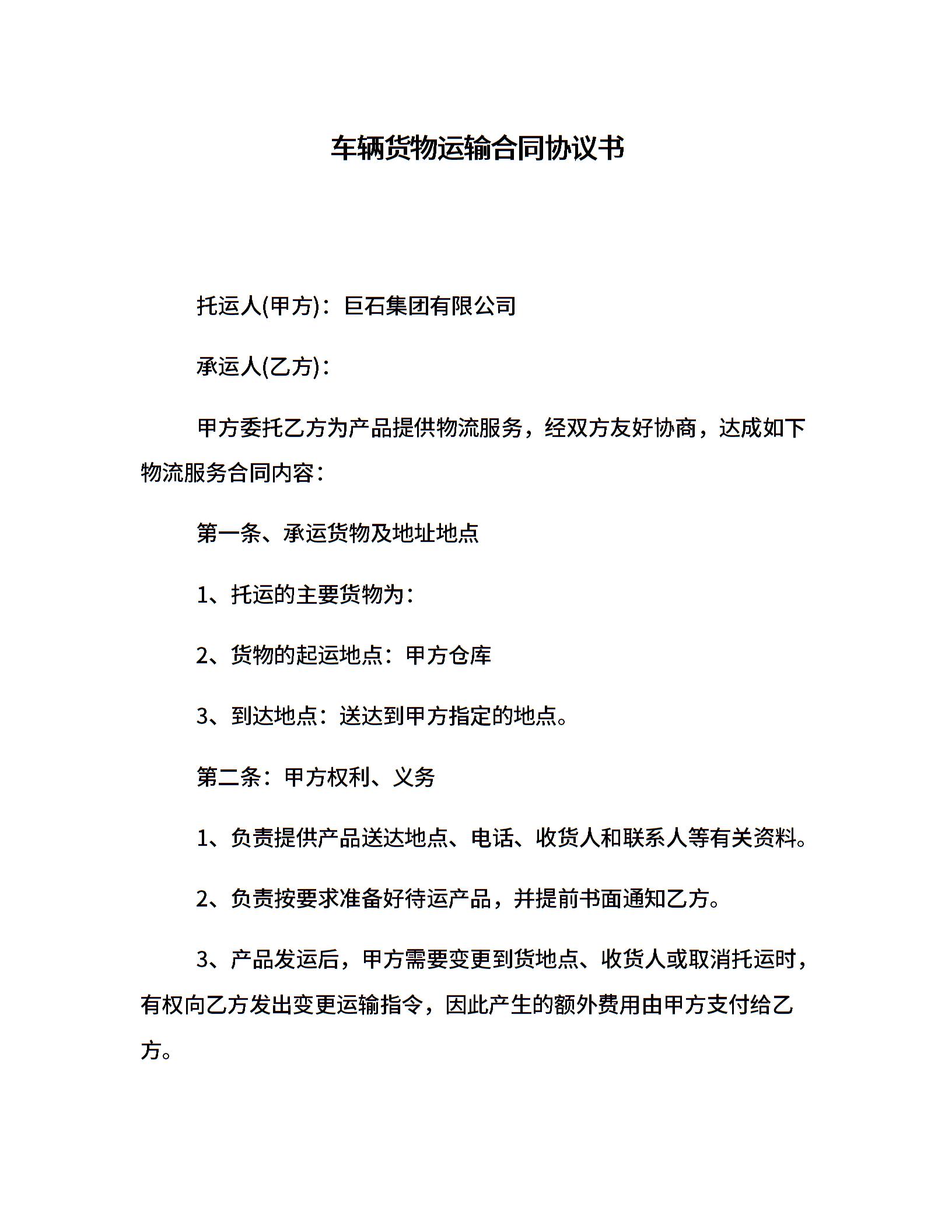 车辆货物运输合同协议书

托运人(甲方)：巨石集团有限公司

承运人(乙方)：

甲方委托乙方为产品提供物流服务，经双方友好协商，达成如下物流服务合同内容：

第一条、承运货物及地址地点

1、托运的主要货物为：

2、货物的起运地点：甲方仓库

3、到达地点：送达到甲方指定的地点。

第二条：甲方权利、义务

1、负责提供产品送达地点、电话、收货人和联系人等有关资料。

2、负责按要求准备好待运产品，并提前书面通知乙方。

3、产品发运后，甲方需要变更到货地点、收货人或取消托运时，有权向乙方发出变更运输指令，因此产生的额外费用由甲方支付给乙方。